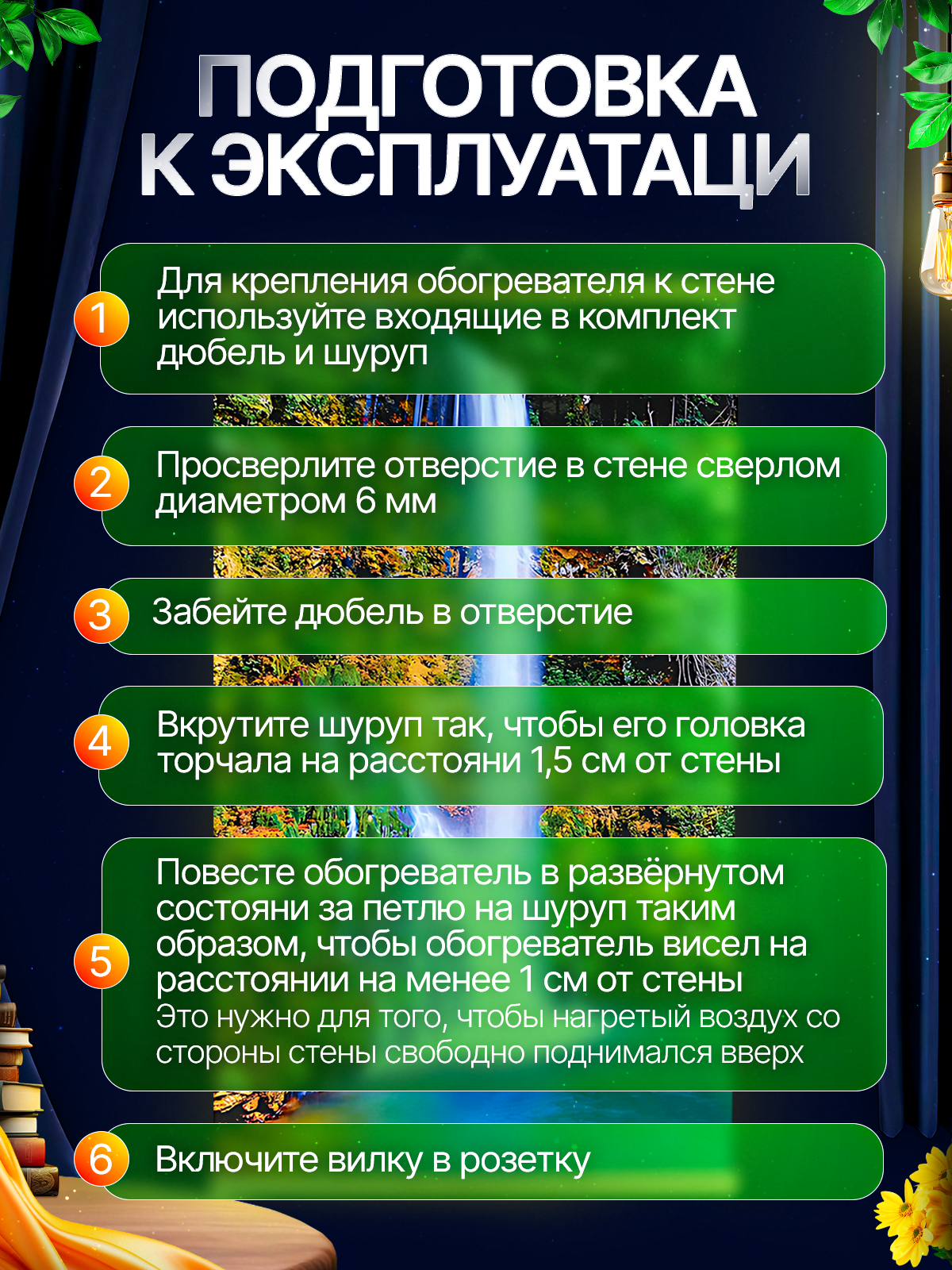 ПОДГОТОВКА К ЭКСПЛУАТАЦИ

1 Для крепления обогревателя к стене используйте входящие в комплект дюбель и шуруп

2 Просверлите отверстие в стене сверлом диаметром 6 мм

3 Забейте дюбель в отверстие

4 Вкрутите шуруп так, чтобы его головка торчала на расстояни 1,5 см от стены

5 Повесте обогреватель в развёрнутом состояни за петлю на шуруп таким образом, чтобы обогреватель висел на расстоянии на менее 1 см от стены
Это нужно для того, чтобы нагретый воздух со стороны стены свободно поднимался вверх

6 Включите вилку в розетку